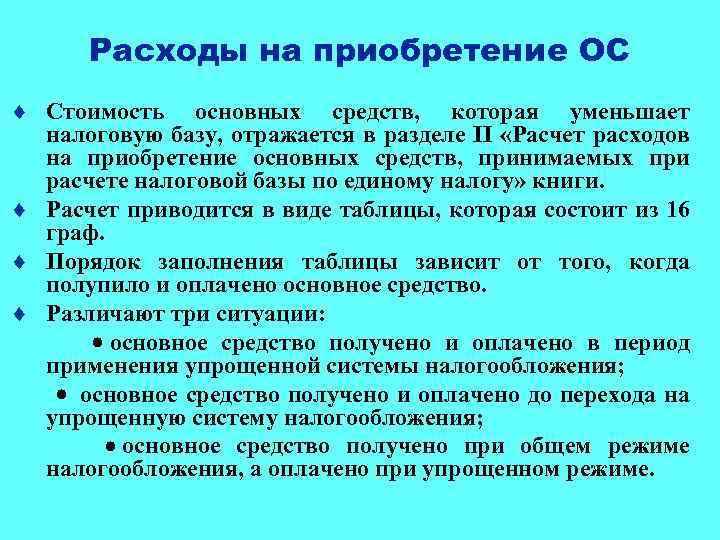 Расходы на приобретение ОС

♦ Стоимость основных средств, которая уменьшает налоговую базу, отражается в разделе II «Расчет расходов на приобретение основных средств, принимаемых при расчете налоговой базы по единому налогу» книги.

♦ Расчет приводится в виде таблицы, которая состоит из 16 граф.

♦ Порядок заполнения таблицы зависит от того, когда полупило и оплачено основное средство.

♦ Различают три ситуации:

• основное средство получено и оплачено в период применения упрощенной системы налогообложения;

• основное средство получено и оплачено до перехода на упрощенную систему налогообложения;

• основное средство получено при общем режиме налогообложения, а оплачено при упрощенном режиме.